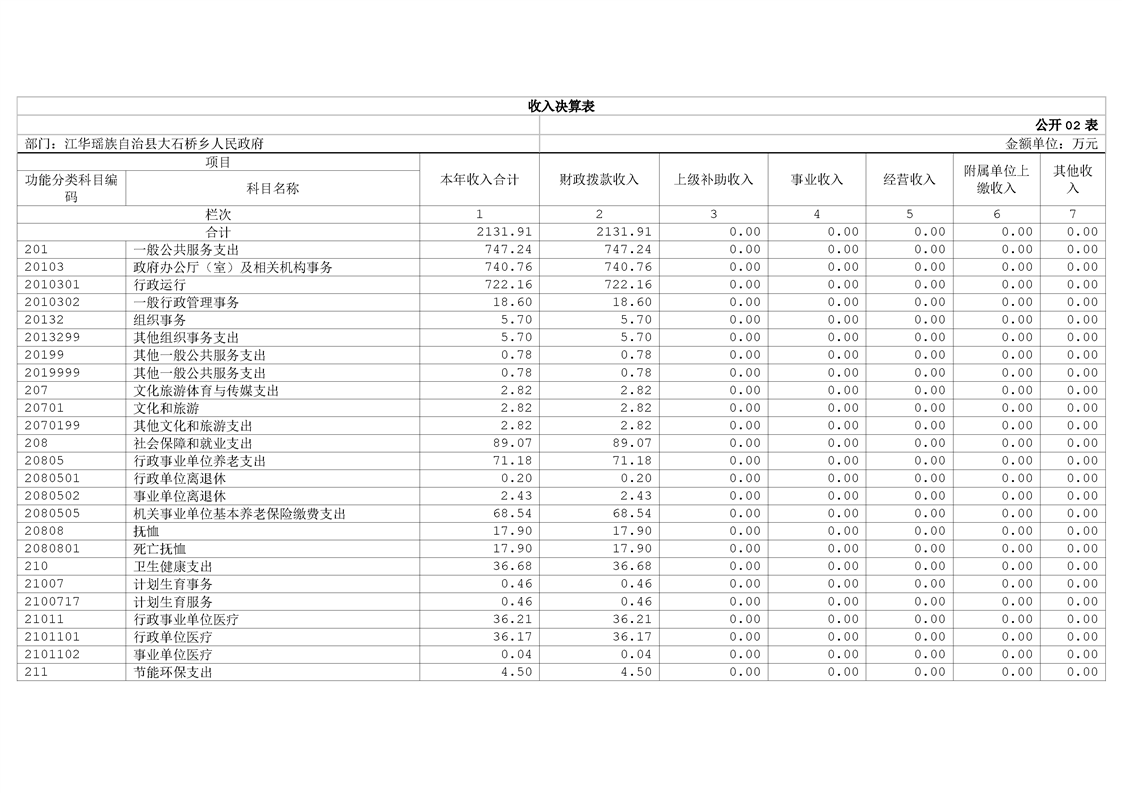 收入决算表

公开 02 表

部门：江华瑶族自治县大石桥乡人民政府

金额单位：万元

| 项目 | | 本年收入合计 | 财政拨款收入 | 上级补助收入 | 事业收入 | 经营收入 | 附属单位上缴收入 | 其他收入 |
|---|---|---|---|---|---|---|---|---|
| 功能分类科目编码 | 科目名称 | | | | | | | |
| 栏次 | | 1 | 2 | 3 | 4 | 5 | 6 | 7 |
| 合计 | | 2131.91 | 2131.91 | 0.00 | 0.00 | 0.00 | 0.00 | 0.00 |
| 201 | 一般公共服务支出 | 747.24 | 747.24 | 0.00 | 0.00 | 0.00 | 0.00 | 0.00 |
| 20103 | 政府办公厅（室）及相关机构事务 | 740.76 | 740.76 | 0.00 | 0.00 | 0.00 | 0.00 | 0.00 |
| 2010301 | 行政运行 | 722.16 | 722.16 | 0.00 | 0.00 | 0.00 | 0.00 | 0.00 |
| 2010302 | 一般行政管理事务 | 18.60 | 18.60 | 0.00 | 0.00 | 0.00 | 0.00 | 0.00 |
| 20132 | 组织事务 | 5.70 | 5.70 | 0.00 | 0.00 | 0.00 | 0.00 | 0.00 |
| 2013299 | 其他组织事务支出 | 5.70 | 5.70 | 0.00 | 0.00 | 0.00 | 0.00 | 0.00 |
| 20199 | 其他一般公共服务支出 | 0.78 | 0.78 | 0.00 | 0.00 | 0.00 | 0.00 | 0.00 |
| 2019999 | 其他一般公共服务支出 | 0.78 | 0.78 | 0.00 | 0.00 | 0.00 | 0.00 | 0.00 |
| 207 | 文化旅游体育与传媒支出 | 2.82 | 2.82 | 0.00 | 0.00 | 0.00 | 0.00 | 0.00 |
| 20701 | 文化和旅游 | 2.82 | 2.82 | 0.00 | 0.00 | 0.00 | 0.00 | 0.00 |
| 2070199 | 其他文化和旅游支出 | 2.82 | 2.82 | 0.00 | 0.00 | 0.00 | 0.00 | 0.00 |
| 208 | 社会保障和就业支出 | 89.07 | 89.07 | 0.00 | 0.00 | 0.00 | 0.00 | 0.00 |
| 20805 | 行政事业单位养老支出 | 71.18 | 71.18 | 0.00 | 0.00 | 0.00 | 0.00 | 0.00 |
| 2080501 | 行政单位离退休 | 0.20 | 0.20 | 0.00 | 0.00 | 0.00 | 0.00 | 0.00 |
| 2080502 | 事业单位离退休 | 2.43 | 2.43 | 0.00 | 0.00 | 0.00 | 0.00 | 0.00 |
| 2080505 | 机关事业单位基本养老保险缴费支出 | 68.54 | 68.54 | 0.00 | 0.00 | 0.00 | 0.00 | 0.00 |
| 20808 | 抚恤 | 17.90 | 17.90 | 0.00 | 0.00 | 0.00 | 0.00 | 0.00 |
| 2080801 | 死亡抚恤 | 17.90 | 17.90 | 0.00 | 0.00 | 0.00 | 0.00 | 0.00 |
| 210 | 卫生健康支出 | 36.68 | 36.68 | 0.00 | 0.00 | 0.00 | 0.00 | 0.00 |
| 21007 | 计划生育事务 | 0.46 | 0.46 | 0.00 | 0.00 | 0.00 | 0.00 | 0.00 |
| 2100717 | 计划生育服务 | 0.46 | 0.46 | 0.00 | 0.00 | 0.00 | 0.00 | 0.00 |
| 21011 | 行政事业单位医疗 | 36.21 | 36.21 | 0.00 | 0.00 | 0.00 | 0.00 | 0.00 |
| 2101101 | 行政单位医疗 | 36.17 | 36.17 | 0.00 | 0.00 | 0.00 | 0.00 | 0.00 |
| 2101102 | 事业单位医疗 | 0.04 | 0.04 | 0.00 | 0.00 | 0.00 | 0.00 | 0.00 |
| 211 | 节能环保支出 | 4.50 | 4.50 | 0.00 | 0.00 | 0.00 | 0.00 | 0.00 |